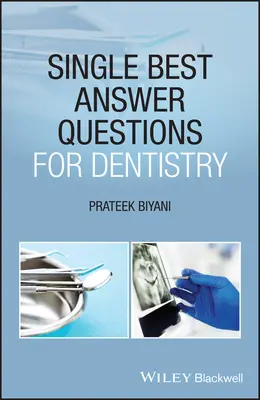 SINGLE BEST ANSWER QUESTIONS FOR DENTISTRY

PRATEEK BIYANI

WILEY Blackwell